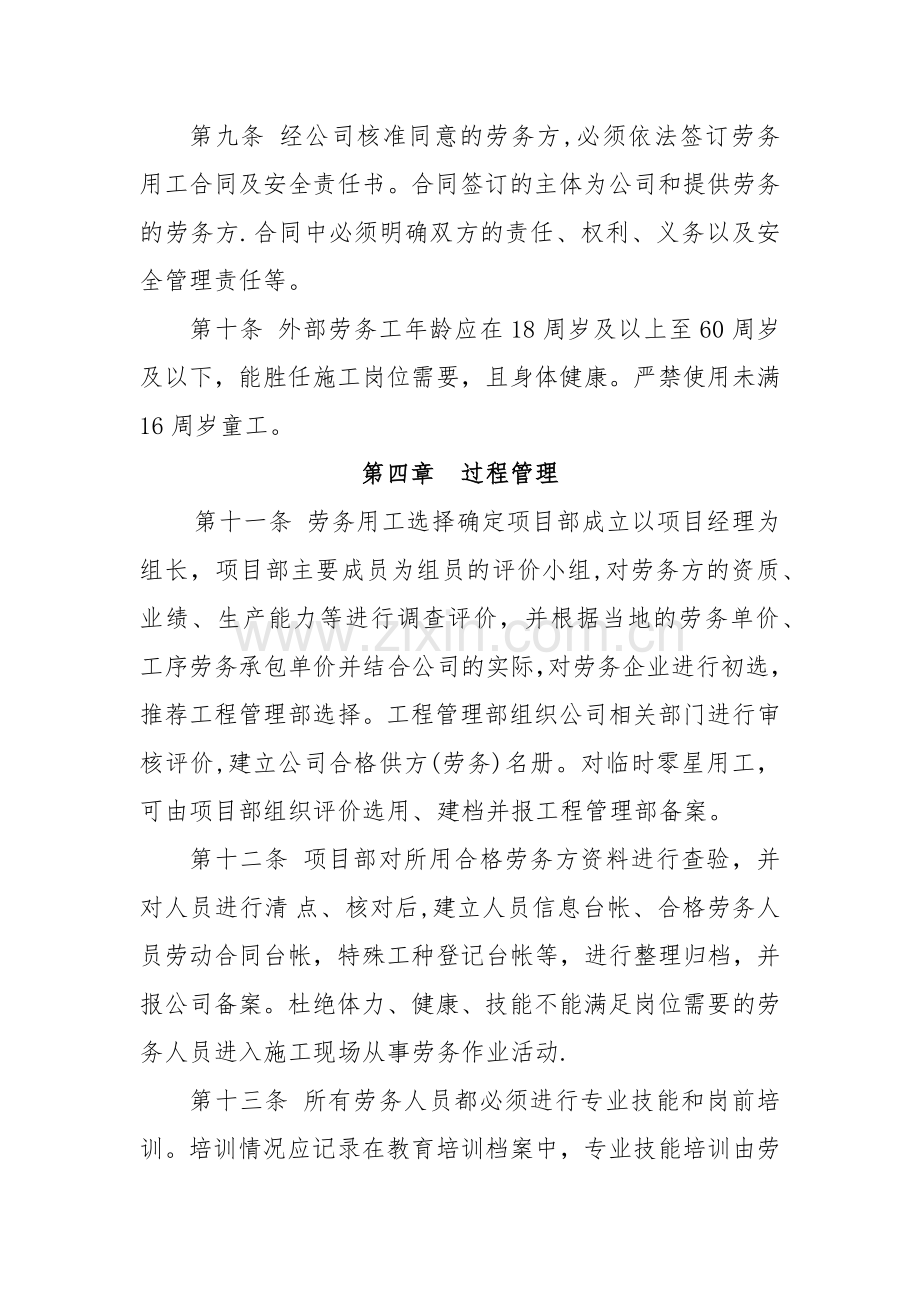 第九条 经公司核准同意的劳务方,必须依法签订劳务用工合同及安全责任书。合同签订的主体为公司和提供劳务的劳务方.合同中必须明确双方的责任、权利、义务以及安全管理责任等。

第十条 外部劳务工年龄应在18周岁及以上至60周岁及以下，能胜任施工岗位需要，且身体健康。严禁使用未满16周岁童工。

第四章 过程管理

第十一条 劳务用工选择确定项目部成立以项目经理为组长，项目部主要成员为组员的评价小组,对劳务方的资质、业绩、生产能力等进行调查评价，并根据当地的劳务单价、工序劳务承包单价并结合公司的实际,对劳务企业进行初选，推荐工程管理部选择。工程管理部组织公司相关部门进行审核评价,建立公司合格供方(劳务)名册。对临时零星用工，可由项目部组织评价选用、建档并报工程管理部备案。

第十二条 项目部对所用合格劳务方资料进行查验，并对人员进行清点、核对后,建立人员信息台帐、合格劳务人员劳动合同台帐，特殊工种登记台帐等，进行整理归档，并报公司备案。杜绝体力、健康、技能不能满足岗位需要的劳务人员进入施工现场从事劳务作业活动.

第十三条 所有劳务人员都必须进行专业技能和岗前培训。培训情况应记录在教育培训档案中，专业技能培训由劳

www.zixin.com.cn